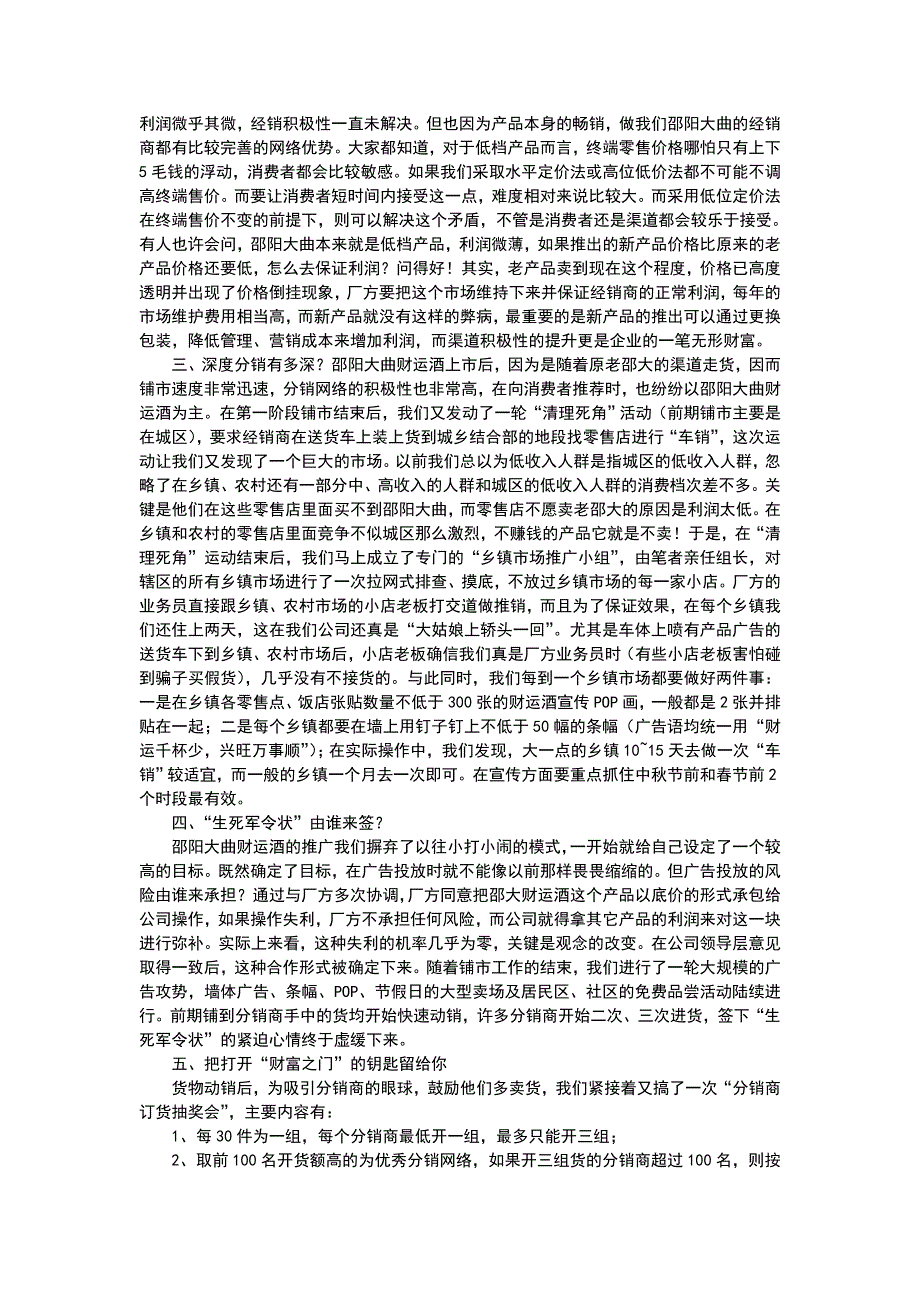 利润微乎其微，经销积极性一直未解决。但也因为产品本身的畅销，做我们邵阳大曲的经销商都有比较完善的网络优势。大家都知道，对于低档产品而言，终端零售价格哪怕只有上下5毛钱的浮动，消费者都会比较敏感。如果我们采取水平定价法或高位低价法都不可能不调高终端售价。而要让消费者短时间内接受这一点，难度相对来说比较大。而采用低位定价法在终端售价不变的前提下，则可以解决这个矛盾，不管是消费者还是渠道都会较乐于接受。有人也许会问，邵阳大曲本来就是低档产品，利润微薄，如果推出的新产品价格比原来的老产品价格还要低，怎么去保证利润？问得好！其实，老产品卖到现在这个程度，价格已高度透明并出现了价格倒挂现象，厂方要把这个市场维持下来并保证经销商的正常利润，每年的市场维护费用相当高，而新产品就没有这样的弊病，最重要的是新产品的推出可以通过更换包装，降低管理、营销成本来增加利润，而渠道积极性的提升更是企业的一笔无形财富。

三、深度分销有多深？邵阳大曲财运酒上市后，因为是随着原老邵大的渠道走货，因而铺市速度非常迅速，分销网络的积极性也非常高，在向消费者推荐时，也纷纷以邵阳大曲财运酒为主。在第一阶段铺市结束后，我们又发动了一轮“清理死角”活动（前期铺市主要是在城区），要求经销商在送货车上装上货到城乡结合部的地段找零售店进行“车销”，这次运动让我们又发现了一个巨大的市场。以前我们总以为低收入人群是指城区的低收入人群，忽略了在乡镇、农村还有一部分中、高收入的人群和城区的低收入人群的消费档次差不多。关键是他们在这些零售店里面买不到邵阳大曲，而零售店不愿卖老邵大的原因是利润太低。在乡镇和农村的零售店里面竞争不似城区那么激烈，不赚钱的产品它就是不卖！于是，在“清理死角”运动结束后，我们马上成立了专门的“乡镇市场推广小组”，由笔者亲任组长，对辖区的所有乡镇市场进行了一次拉网式排查、摸底，不放过乡镇市场的每一家小店。厂方的业务员直接跟乡镇、农村市场的小店老板打交道做推销，而且为了保证效果，在每个乡镇我们还住上两天，这在我们公司还真是“大姑娘上轿头一回”。尤其是车体上喷有产品广告的送货车下到乡镇、农村市场后，小店老板确信我们真是厂方业务员时（有些小店老板害怕碰到骗子买假货），几乎没有不接货的。与此同时，我们每到一个乡镇市场都要做好两件事：一是在乡镇各零售点、饭店张贴数量不低于300张的财运酒宣传POP画，一般都是2张并排贴在一起；二是每个乡镇都要在墙上用钉子钉上不低于50幅的条幅（广告语均统一用“财运千杯少，兴旺万事顺”）；在实际操作中，我们发现，大一点的乡镇10~15天去做一次“车销”较适宜，而一般的乡镇一个月去一次即可。在宣传方面要重点抓住中秋节前和春节前2个时段最有效。

四、“生死军令状”由谁来签？

邵阳大曲财运酒的推广我们摒弃了以往小打小闹的模式，一开始就给自己设定了一个较高的目标。既然确定了目标，在广告投放时就不能像以前那样畏畏缩缩的。但广告投放的风险由谁来承担？通过与厂方多次协调，厂方同意把邵大财运酒这个产品以底价的形式承包给公司操作，如果操作失利，厂方不承担任何风险，而公司就得拿其它产品的利润来对这一块进行弥补。实际上来看，这种失利的机率几乎为零，关键是观念的改变。在公司领导层意见取得一致后，这种合作形式被确定下来。随着铺市工作的结束，我们进行了一轮大规模的广告攻势，墙体广告、条幅、POP、节假日的大型卖场及居民区、社区的免费品尝活动陆续进行。前期铺到分销商手中的货均开始快速动销，许多分销商开始二次、三次进货，签下“生死军令状”的紧迫心情终于虚缓下来。

五、把打开“财富之门”的钥匙留给你

货物动销后，为吸引分销商的眼球，鼓励他们多卖货，我们紧接着又搞了一次“分销商订货抽奖会”，主要内容有：

1、每30件为一组，每个分销商最低开一组，最多只能开三组；

2、取前100名开货额高的为优秀分销网络，如果开三组货的分销商超过100名，则按